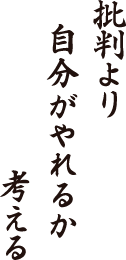 批判より
自分がやれるか
考える